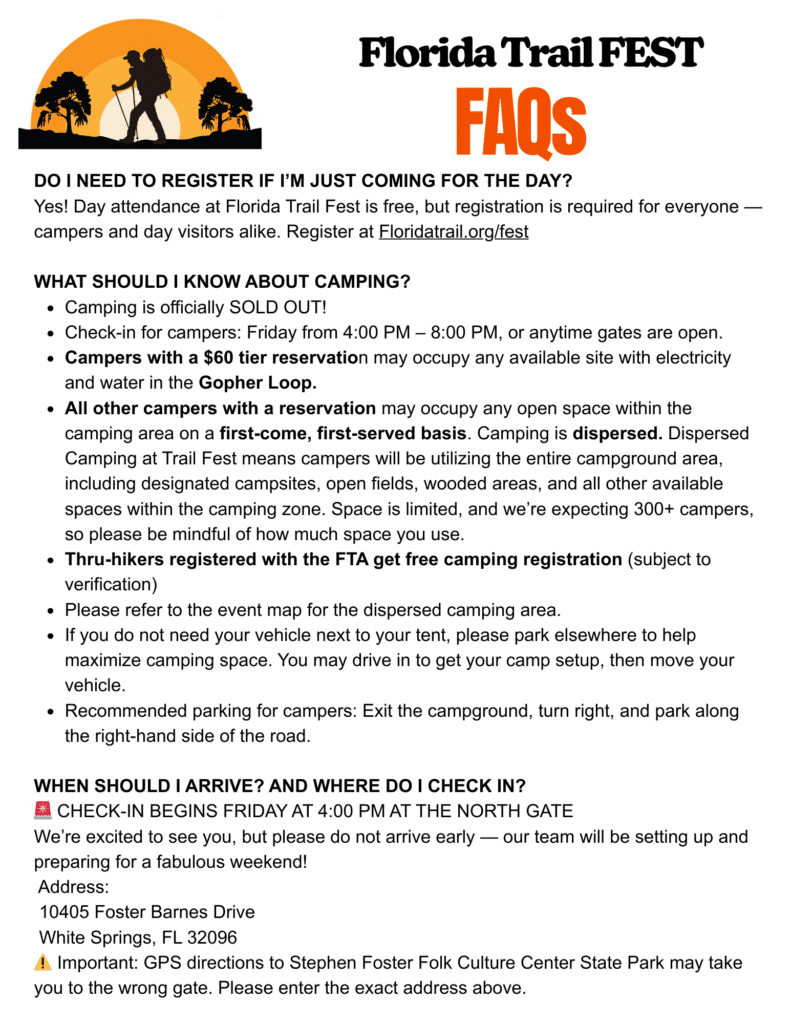 Florida Trail FEST
FAQs

DO I NEED TO REGISTER IF I'M JUST COMING FOR THE DAY?
Yes! Day attendance at Florida Trail Fest is free, but registration is required for everyone — campers and day visitors alike. Register at Floridatrail.org/fest

WHAT SHOULD I KNOW ABOUT CAMPING?
- Camping is officially SOLD OUT!
- Check-in for campers: Friday from 4:00 PM – 8:00 PM, or anytime gates are open.
- Campers with a $60 tier reservation may occupy any available site with electricity and water in the Gopher Loop.
- All other campers with a reservation may occupy any open space within the camping area on a first-come, first-served basis. Camping is dispersed. Dispersed Camping at Trail Fest means campers will be utilizing the entire campground area, including designated campsites, open fields, wooded areas, and all other available spaces within the camping zone. Space is limited, and we're expecting 300+ campers, so please be mindful of how much space you use.
- Thru-hikers registered with the FTA get free camping registration (subject to verification)
- Please refer to the event map for the dispersed camping area.
- If you do not need your vehicle next to your tent, please park elsewhere to help maximize camping space. You may drive in to get your camp setup, then move your vehicle.
- Recommended parking for campers: Exit the campground, turn right, and park along the right-hand side of the road.

WHEN SHOULD I ARRIVE? AND WHERE DO I CHECK IN?
🚨 CHECK-IN BEGINS FRIDAY AT 4:00 PM AT THE NORTH GATE
We're excited to see you, but please do not arrive early — our team will be setting up and preparing for a fabulous weekend!
Address:
10405 Foster Barnes Drive
White Springs, FL 32096
⚠️ Important: GPS directions to Stephen Foster Folk Culture Center State Park may take you to the wrong gate. Please enter the exact address above.